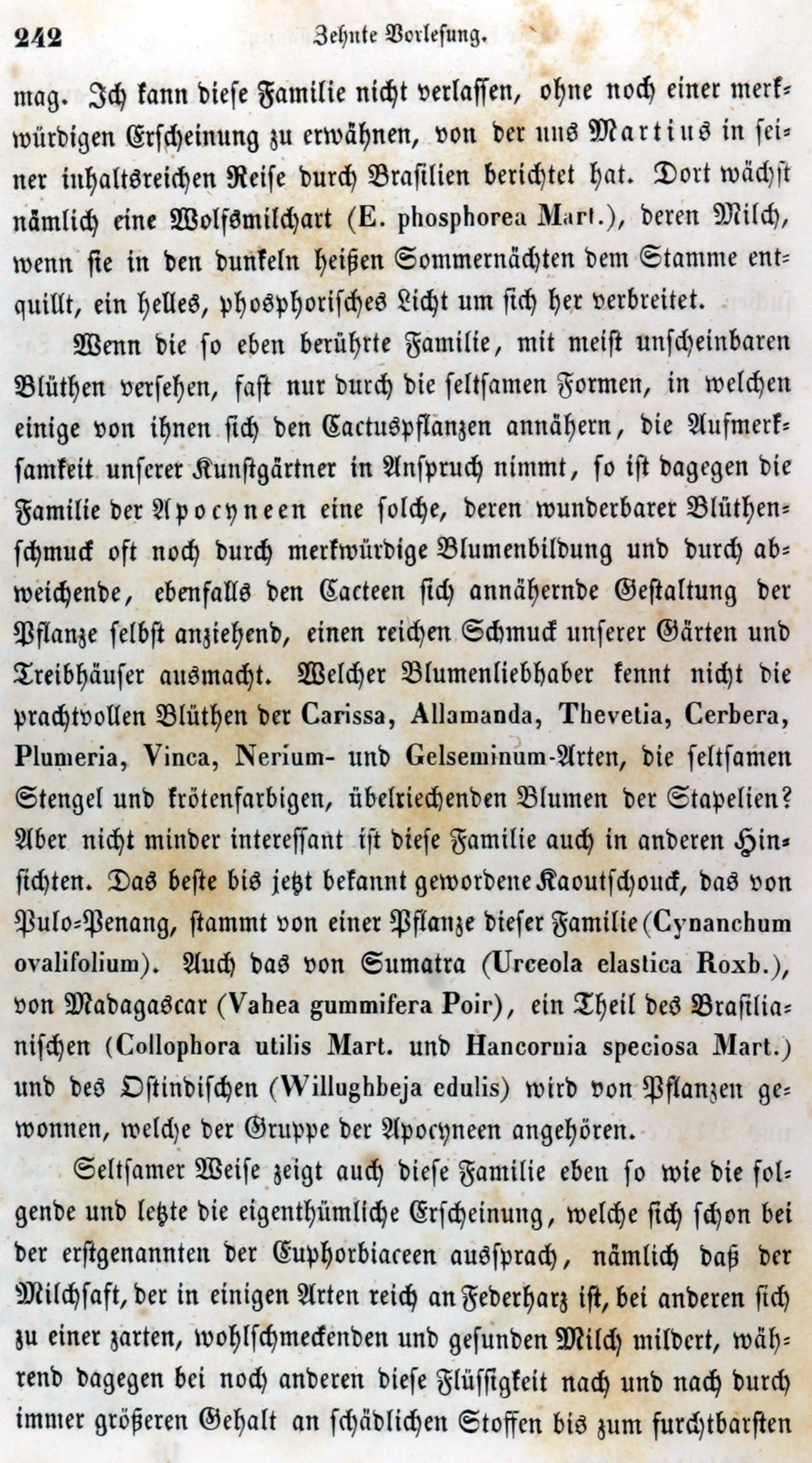 242 Zehnte Vorlesung.

mag. Ich kann diese Familie nicht verlassen, ohne noch einer merkwürdigen Erscheinung zu erwähnen, von der uns Martius in seiner inhaltsreichen Reise durch Brasilien berichtet hat. Dort wächst nämlich eine Wolfsmilchart (E. phosphorea Mart.), deren Milch, wenn sie in den dunkeln heißen Sommernächten dem Stamme entquillt, ein helles, phosphorisches Licht um sich her verbreitet.

Wenn die so eben berührte Familie, mit meist unscheinbaren Blüthen versehen, fast nur durch die seltsamen Formen, in welchen einige von ihnen sich den Cactuspflanzen annähern, die Aufmerksamkeit unserer Kunstgärtner in Anspruch nimmt, so ist dagegen die Familie der Apocyneen eine solche, deren wunderbarer Blüthenschmuck oft noch durch merkwürdige Blumenbildung und durch abweichende, ebenfalls den Cacteen sich annähernde Gestaltung der Pflanze selbst anziehend, einen reichen Schmuck unserer Gärten und Treibhäuser ausmacht. Welcher Blumenliebhaber kennt nicht die prachtvollen Blüthen der Carissa, Allamanda, Thevetia, Cerbera, Plumeria, Vinca, Nerium- und Gelseminum-Arten, die seltsamen Stengel und krötenfarbigen, übelriechenden Blumen der Stapelien? Aber nicht minder interessant ist diese Familie auch in anderen Hinsichten. Das beste bis jetzt bekannt gewordene Kaoutschouck, das von Pulo-Penang, stammt von einer Pflanze dieser Familie (Cynanchum ovalifolium). Auch das von Sumatra (Urceola elastica Roxb.), von Madagascar (Vahea gummifera Poir), ein Theil des Brasilianischen (Collophora utilis Mart. und Hancornia speciosa Mart.) und des Ostindischen (Willughbeja edulis) wird von Pflanzen gewonnen, welche der Gruppe der Apocyneen angehören.

Seltsamer Weise zeigt auch diese Familie eben so wie die folgende und letzte die eigenthümliche Erscheinung, welche sich schon bei der erstgenannten der Euphorbiaceen aussprach, nämlich daß der Milchsaft, der in einigen Arten reich an Federharz ist, bei anderen sich zu einer zarten, wohlschmeckenden und gesunden Milch mildert, während dagegen bei noch anderen diese Flüssigkeit nach und nach durch immer größeren Gehalt an schädlichen Stoffen bis zum furchtbarsten